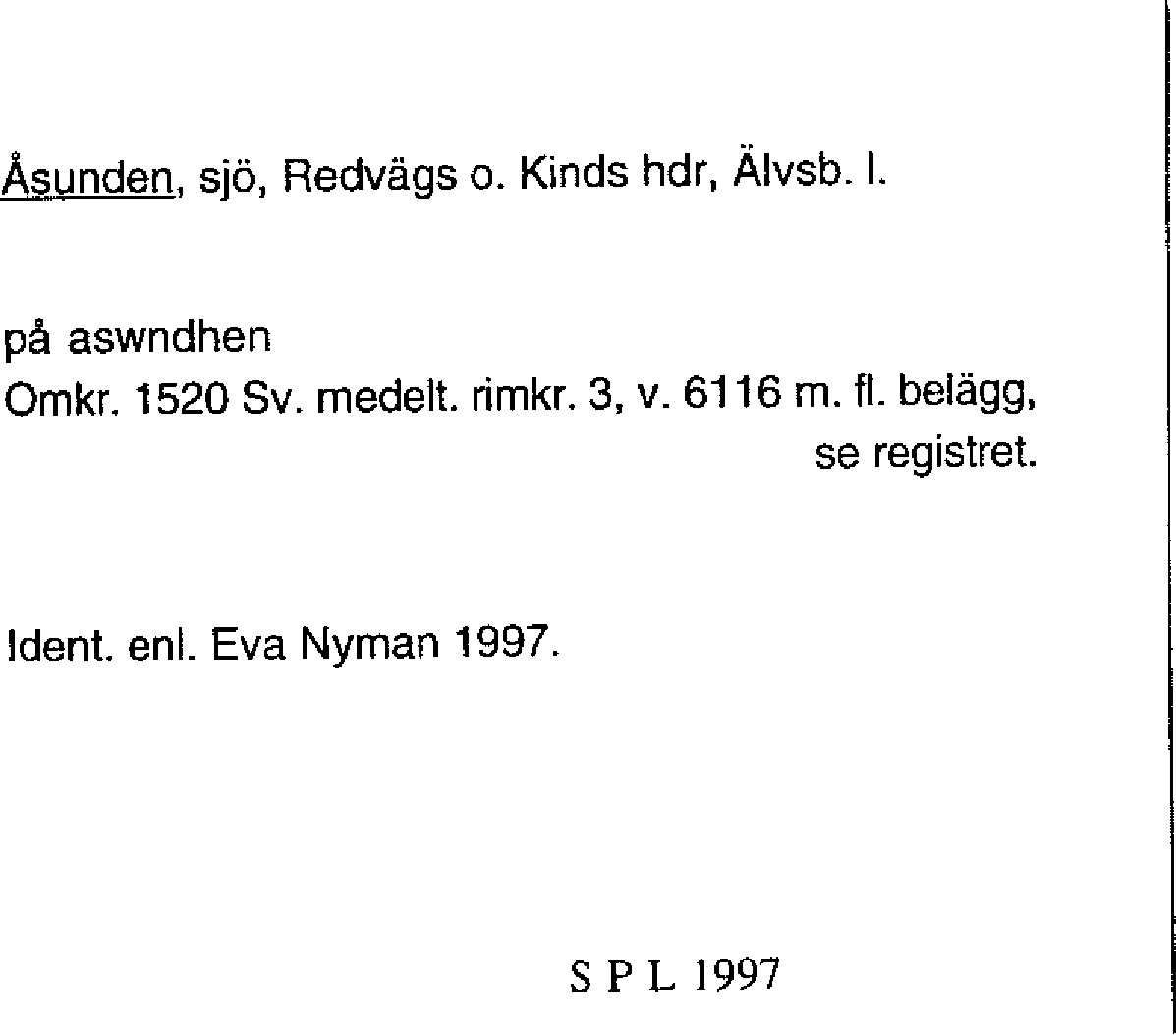 Åsunden, sjö, Redvägs o. Kinds hdr, Älvsb. l.

på aswndhen
Omkr. 1520 Sv. medelt. rimkr. 3, v. 6116 m. fl. belägg, se registret.

Ident. enl. Eva Nyman 1997.

S P L 1997